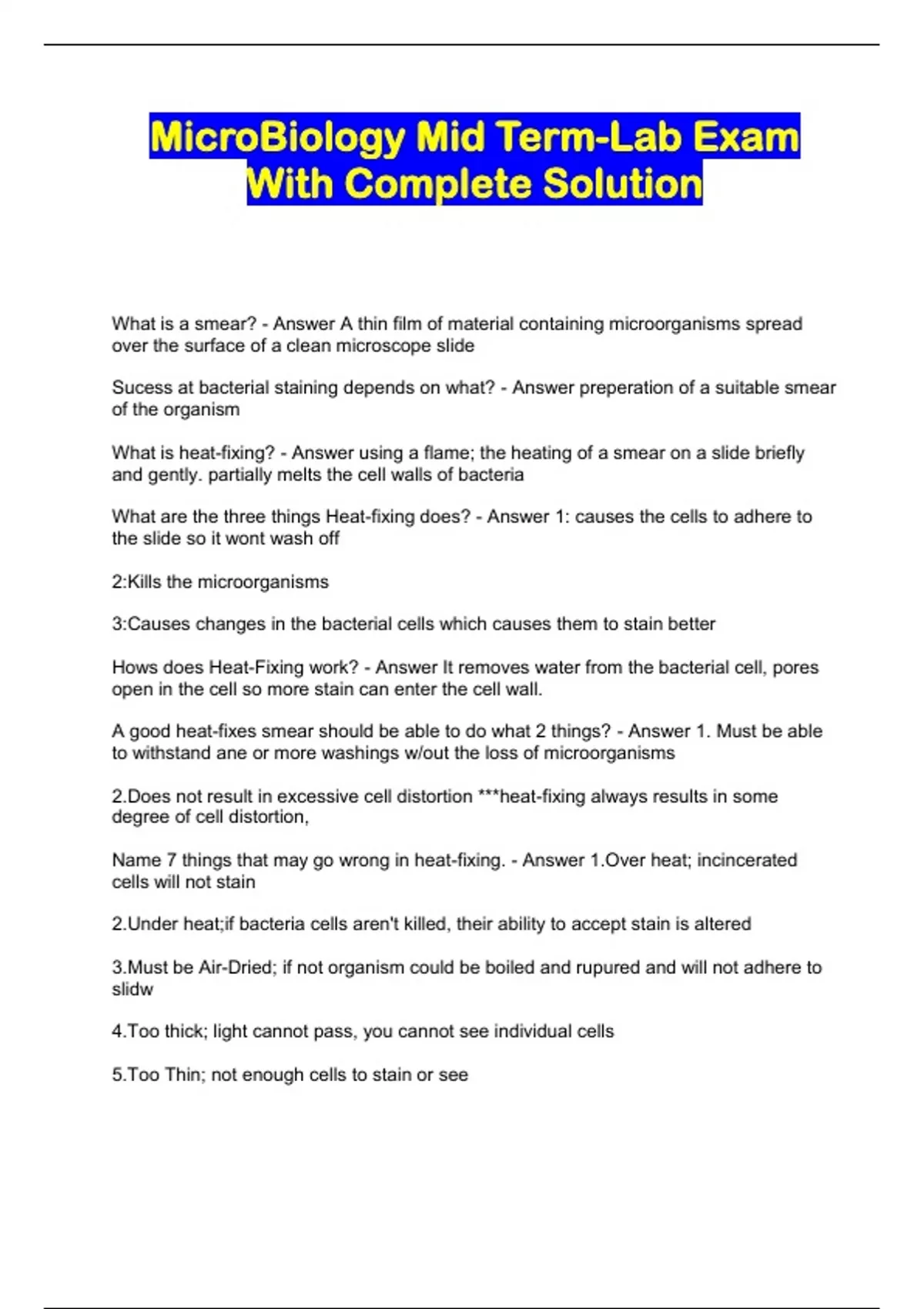 MicroBiology Mid Term-Lab Exam With Complete Solution

What is a smear? - Answer A thin film of material containing microorganisms spread over the surface of a clean microscope slide

Sucess at bacterial staining depends on what? - Answer preperation of a suitable smear of the organism

What is heat-fixing? - Answer using a flame; the heating of a smear on a slide briefly and gently. partially melts the cell walls of bacteria

What are the three things Heat-fixing does? - Answer 1: causes the cells to adhere to the slide so it wont wash off

2:Kills the microorganisms

3:Causes changes in the bacterial cells which causes them to stain better

Hows does Heat-Fixing work? - Answer It removes water from the bacterial cell, pores open in the cell so more stain can enter the cell wall.

A good heat-fixes smear should be able to do what 2 things? - Answer 1. Must be able to withstand ane or more washings w/out the loss of microorganisms

2.Does not result in excessive cell distortion ***heat-fixing always results in some degree of cell distortion,

Name 7 things that may go wrong in heat-fixing. - Answer 1.Over heat; incincerated cells will not stain

2.Under heat;if bacteria cells aren't killed, their ability to accept stain is altered

3.Must be Air-Dried; if not organism could be boiled and rupured and will not adhere to slidw

4.Too thick; light cannot pass, you cannot see individual cells

5.Too Thin; not enough cells to stain or see